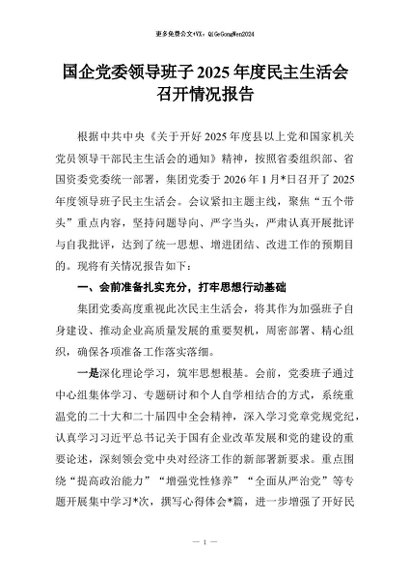 更多免费公文+VX：QiGeGongWen2024

国企党委领导班子 2025 年度民主生活会召开情况报告

根据中共中央《关于开好 2025 年度县以上党和国家机关党员领导干部民主生活会的通知》精神，按照省委组织部、省国资委党委统一部署，集团党委于 2026 年 1 月*日召开了 2025 年度领导班子民主生活会。会议紧扣主题主线，聚焦“五个带头”重点内容，坚持问题导向、严字当头，严肃认真开展批评与自我批评，达到了统一思想、增进团结、改进工作的预期目的。现将有关情况报告如下：

一、会前准备扎实充分，打牢思想行动基础

集团党委高度重视此次民主生活会，将其作为加强班子自身建设、推动企业高质量发展的重要契机，周密部署、精心组织，确保各项准备工作落实落细。

一是深化理论学习，筑牢思想根基。会前，党委班子通过中心组集体学习、专题研讨和个人自学相结合的方式，系统重温党的二十大和二十届四中全会精神，深入学习党章党规党纪，认真学习习近平总书记关于国有企业改革发展和党的建设的重要论述，深刻领会党中央对经济工作的新部署新要求。重点围绕“提高政治能力”“增强党性修养”“全面从严治党”等专题开展集中学习*次，撰写心得体会*篇，进一步增强了开好民

— 1 —